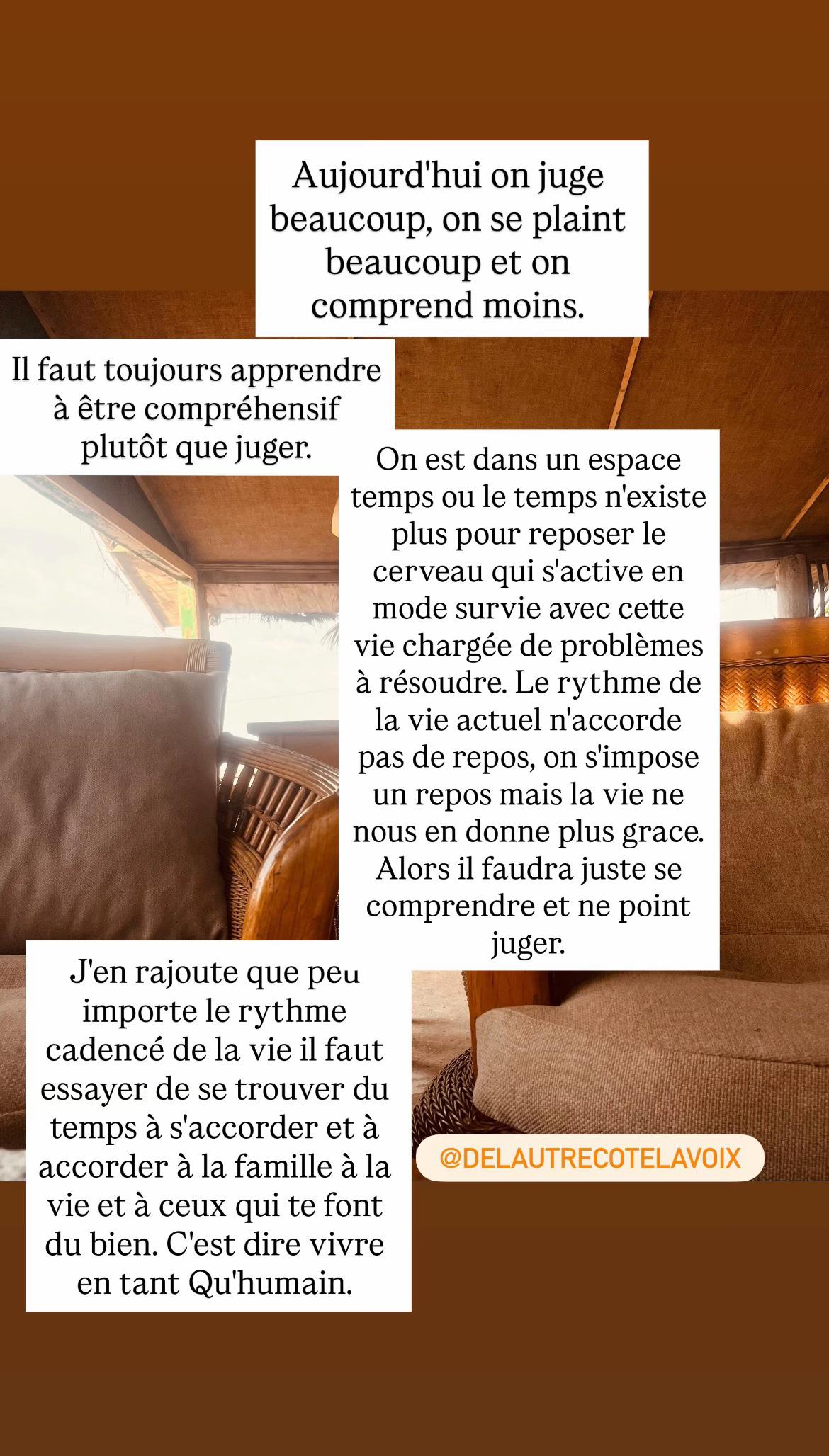 Aujourd'hui on juge beaucoup, on se plaint beaucoup et on comprend moins.

Il faut toujours apprendre à être compréhensif plutôt que juger.

On est dans un espace temps ou le temps n'existe plus pour reposer le cerveau qui s'active en mode survie avec cette vie chargée de problèmes à résoudre. Le rythme de la vie actuel n'accorde pas de repos, on s'impose un repos mais la vie ne nous en donne plus grace. Alors il faudra juste se comprendre et ne point juger.

J'en rajoute que peu importe le rythme cadencé de la vie il faut essayer de se trouver du temps à s'accorder et à accorder à la famille à la vie et à ceux qui te font du bien. C'est dire vivre en tant Qu'humain.

@DELAUTRECOTELAVOIX